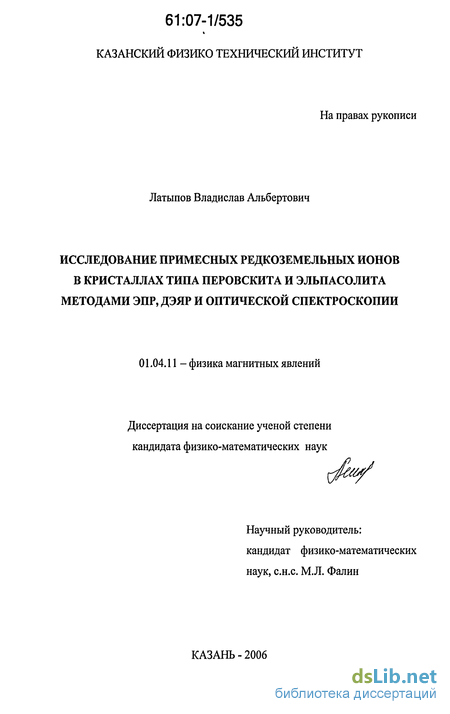 61:07-1/535

КАЗАНСКИЙ ФИЗИКО ТЕХНИЧЕСКИЙ ИНСТИТУТ

На правах рукописи

Латыпов Владислав Альбертович

ИССЛЕДОВАНИЕ ПРИМЕСНЫХ РЕДКОЗЕМЕЛЬНЫХ ИОНОВ В КРИСТАЛЛАХ ТИПА ПЕРОВСКИТА И ЭЛЬПАСОЛИТА МЕТОДАМИ ЭПР, ДЭЯР И ОПТИЧЕСКОЙ СПЕКТРОСКОПИИ

01.04.11 – физика магнитных явлений

Диссертация на соискание ученой степени
кандидата физико-математических наук

Научный руководитель:
кандидат физико-математических
наук, с.н.с. М.Л. Фалин

КАЗАНЬ - 2006

dsLib.net
библиотека диссертаций